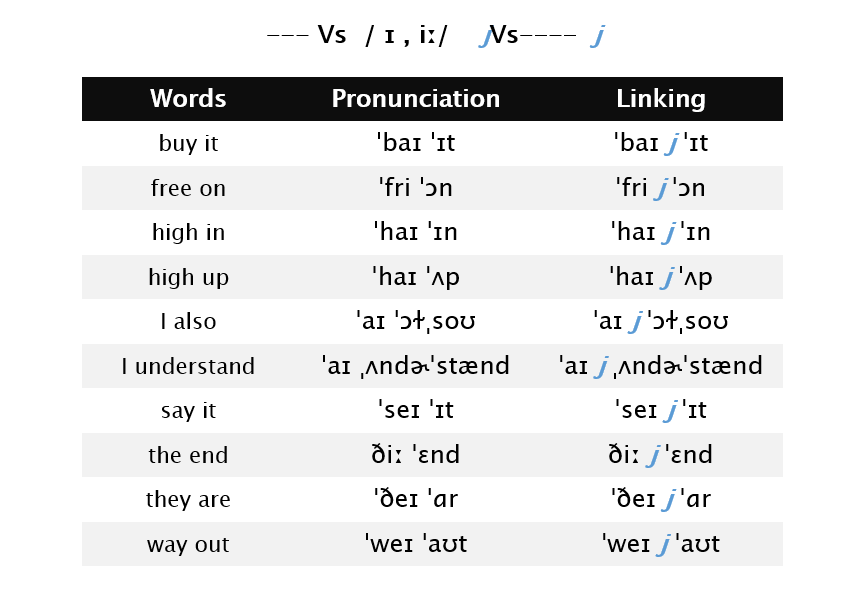 --- Vs / ɪ , iː/ jVs---- j

| Words | Pronunciation | Linking |
|---|---|---|
| buy it | ˈbaɪ ˈɪt | ˈbaɪ j ˈɪt |
| free on | ˈfri ˈɔn | ˈfri j ˈɔn |
| high in | ˈhaɪ ˈɪn | ˈhaɪ j ˈɪn |
| high up | ˈhaɪ ˈʌp | ˈhaɪ j ˈʌp |
| I also | ˈaɪ ˈɔɫˌsoʊ | ˈaɪ j ˈɔɫˌsoʊ |
| I understand | ˈaɪ ˌʌndɚˈstænd | ˈaɪ j ˌʌndɚˈstænd |
| say it | ˈseɪ ˈɪt | ˈseɪ j ˈɪt |
| the end | ðiː ˈɛnd | ðiː j ˈɛnd |
| they are | ˈðeɪ ˈɑr | ˈðeɪ j ˈɑr |
| way out | ˈweɪ ˈaʊt | ˈweɪ j ˈaʊt |